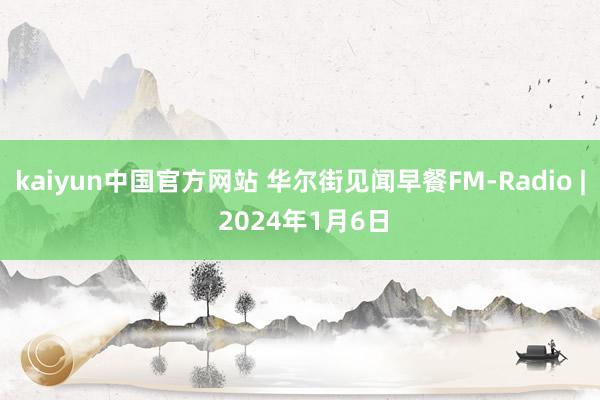 kaiyun中国官方网站 华尔街见闻早餐FM-Radio | 2024年1月6日